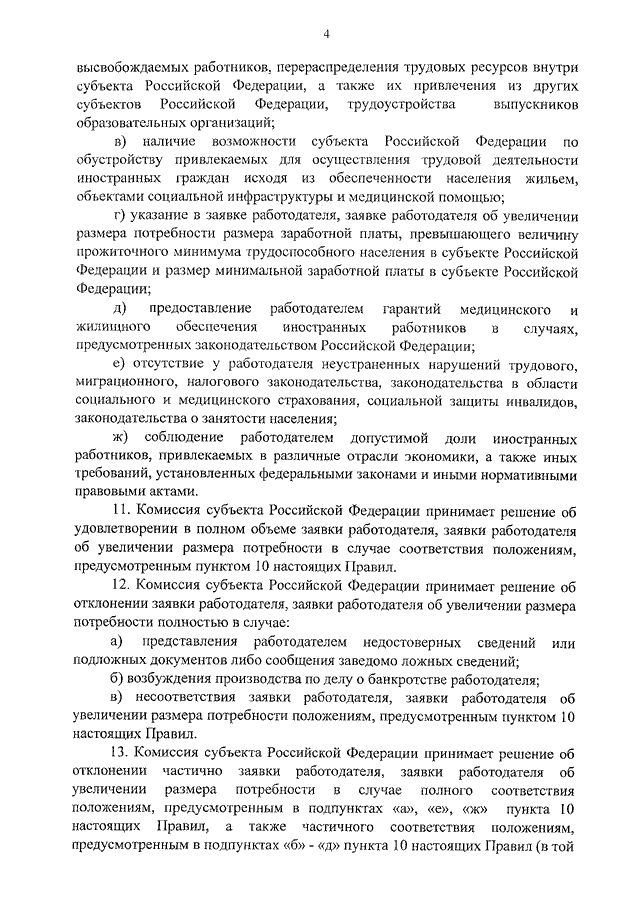 4

высвобождаемых работников, перераспределения трудовых ресурсов внутри субъекта Российской Федерации, а также их привлечения из других субъектов Российской Федерации, трудоустройства выпускников образовательных организаций;

в) наличие возможности субъекта Российской Федерации по обустройству привлекаемых для осуществления трудовой деятельности иностранных граждан исходя из обеспеченности населения жильем, объектами социальной инфраструктуры и медицинской помощью;

г) указание в заявке работодателя, заявке работодателя об увеличении размера потребности размера заработной платы, превышающего величину прожиточного минимума трудоспособного населения в субъекте Российской Федерации и размер минимальной заработной платы в субъекте Российской Федерации;

д) предоставление работодателем гарантий медицинского и жилищного обеспечения иностранных работников в случаях, предусмотренных законодательством Российской Федерации;

е) отсутствие у работодателя неустраненных нарушений трудового, миграционного, налогового законодательства, законодательства в области социального и медицинского страхования, социальной защиты инвалидов, законодательства о занятости населения;

ж) соблюдение работодателем допустимой доли иностранных работников, привлекаемых в различные отрасли экономики, а также иных требований, установленных федеральными законами и иными нормативными правовыми актами.

11. Комиссия субъекта Российской Федерации принимает решение об удовлетворении в полном объеме заявки работодателя, заявки работодателя об увеличении размера потребности в случае соответствия положениям, предусмотренным пунктом 10 настоящих Правил.

12. Комиссия субъекта Российской Федерации принимает решение об отклонении заявки работодателя, заявки работодателя об увеличении размера потребности полностью в случае:

а) представления работодателем недостоверных сведений или подложных документов либо сообщения заведомо ложных сведений;

б) возбуждения производства по делу о банкротстве работодателя;

в) несоответствия заявки работодателя, заявки работодателя об увеличении размера потребности положениям, предусмотренным пунктом 10 настоящих Правил.

13. Комиссия субъекта Российской Федерации принимает решение об отклонении частично заявки работодателя, заявки работодателя об увеличении размера потребности в случае полного соответствия положениям, предусмотренным в подпунктах «а», «е», «ж» пункта 10 настоящих Правил, а также частичного соответствия положениям, предусмотренным в подпунктах «б» - «д» пункта 10 настоящих Правил (в той